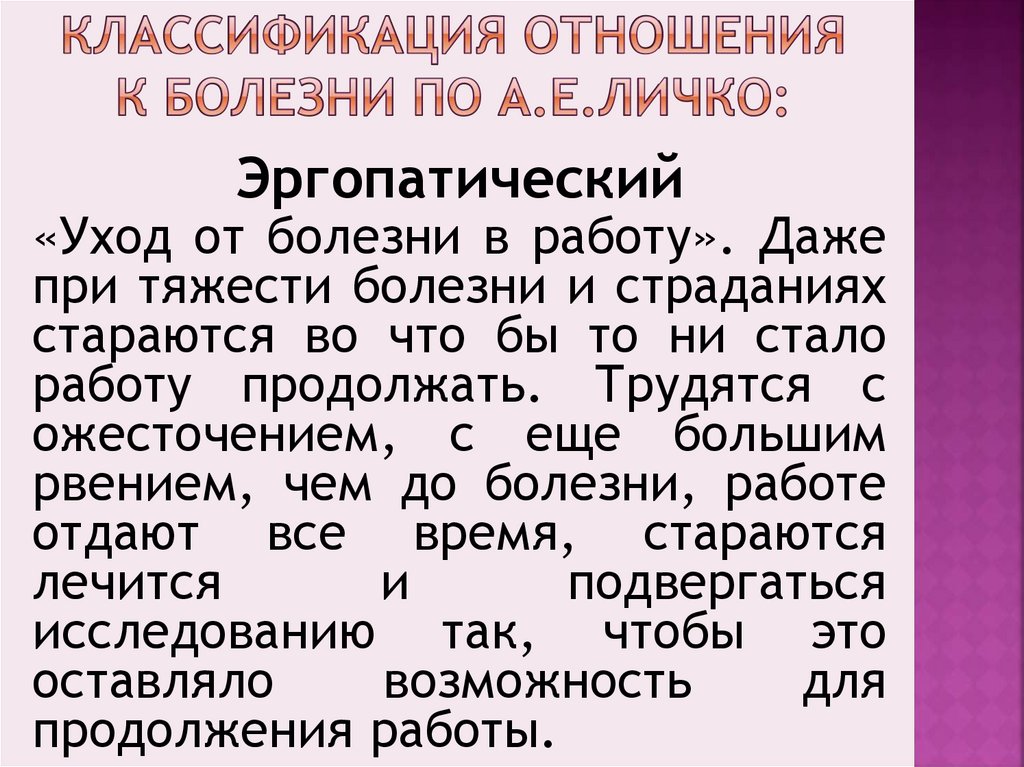 КЛАССИФИКАЦИЯ ОТНОШЕНИЯ К БОЛЕЗНИ ПО А.Е.ЛИЧКО:

Эргопатический

«Уход от болезни в работу». Даже при тяжести болезни и страданиях стараются во что бы то ни стало работу продолжать. Трудятся с ожесточением, с еще большим рвением, чем до болезни, работе отдают все время, стараются лечится и подвергаться исследованию так, чтобы это оставляло возможность для продолжения работы.